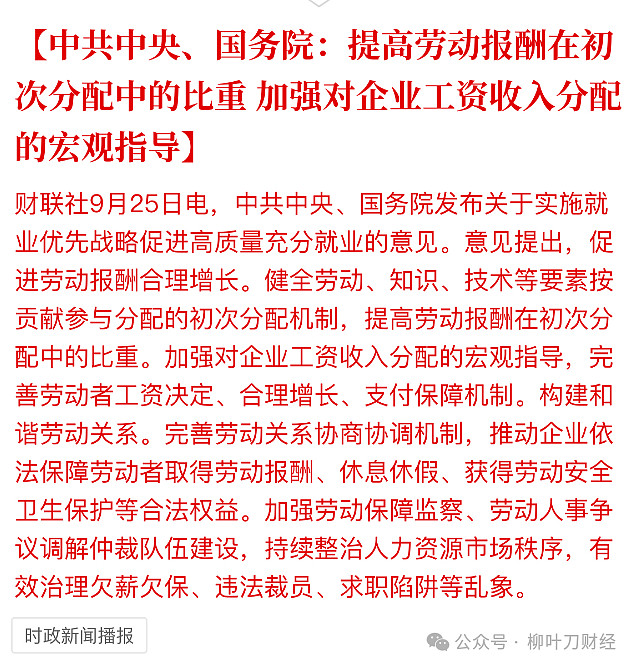 【中共中央、国务院：提高劳动报酬在初次分配中的比重 加强对企业工资收入分配的宏观指导】

财联社9月25日电，中共中央、国务院发布关于实施就业优先战略促进高质量充分就业的意见。意见提出，促进劳动报酬合理增长。健全劳动、知识、技术等要素按贡献参与分配的初次分配机制，提高劳动报酬在初次分配中的比重。加强对企业工资收入分配的宏观指导，完善劳动者工资决定、合理增长、支付保障机制。构建和谐劳动关系。完善劳动关系协商协调机制，推动企业依法保障劳动者取得劳动报酬、休息休假、获得劳动安全卫生保护等合法权益。加强劳动保障监察、劳动人事争议调解仲裁队伍建设，持续整治人力资源市场秩序，有效治理欠薪欠保、违法裁员、求职陷阱等乱象。

时政新闻播报

公众号 · 柳叶刀财经